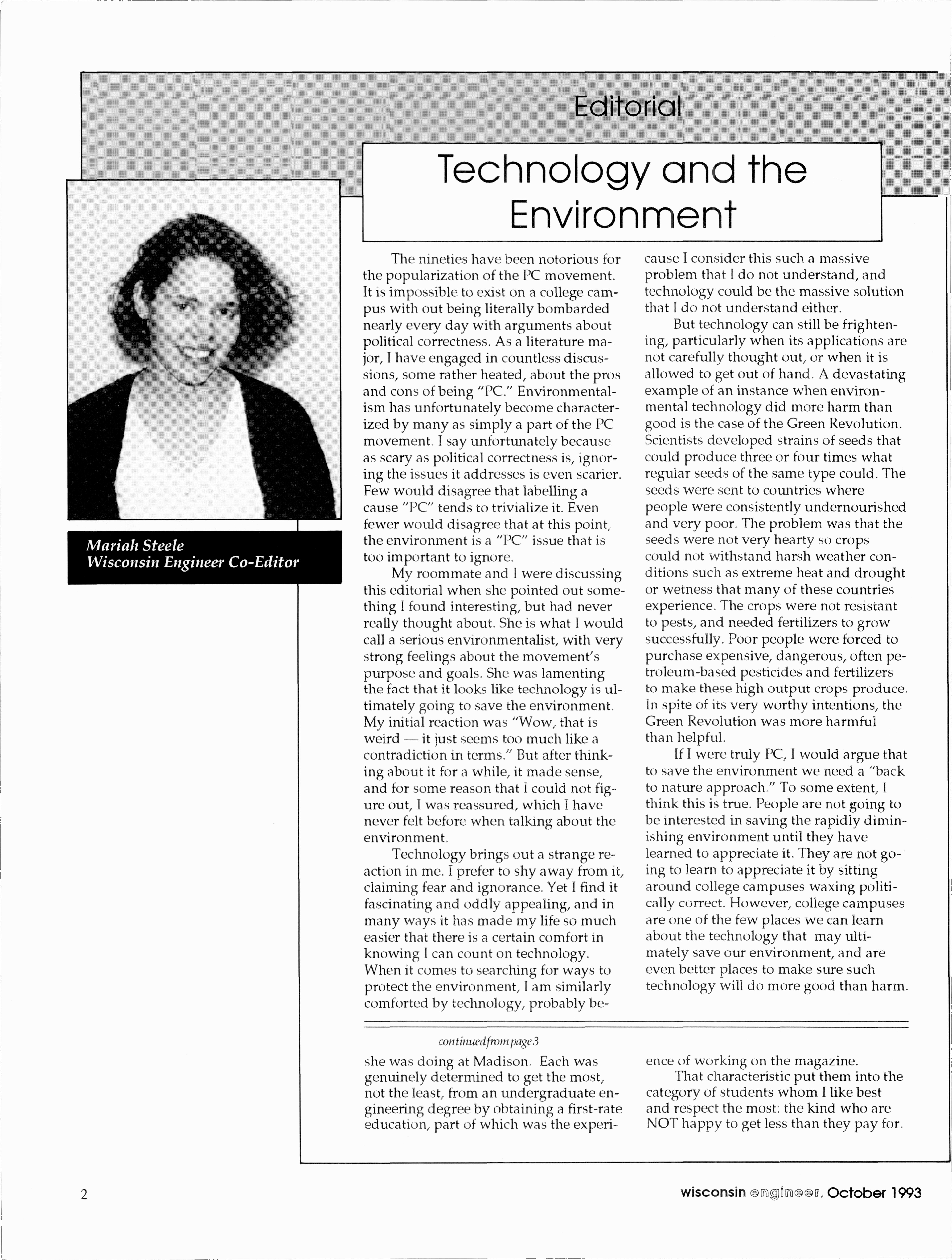 Editorial

Technology and the Environment

Mariah Steele
Wisconsin Engineer Co-Editor

The nineties have been notorious for the popularization of the PC movement. It is impossible to exist on a college campus with out being literally bombarded nearly every day with arguments about political correctness. As a literature major, I have engaged in countless discussions, some rather heated, about the pros and cons of being "PC." Environmentalism has unfortunately become characterized by many as simply a part of the PC movement. I say unfortunately because as scary as political correctness is, ignoring the issues it addresses is even scarier. Few would disagree that labelling a cause "PC" tends to trivialize it. Even fewer would disagree that at this point, the environment is a "PC" issue that is too important to ignore.

My roommate and I were discussing this editorial when she pointed out something I found interesting, but had never really thought about. She is what I would call a serious environmentalist, with very strong feelings about the movement's purpose and goals. She was lamenting the fact that it looks like technology is ultimately going to save the environment. My initial reaction was "Wow, that is weird — it just seems too much like a contradiction in terms." But after thinking about it for a while, it made sense, and for some reason that I could not figure out, I was reassured, which I have never felt before when talking about the environment.

Technology brings out a strange reaction in me. I prefer to shy away from it, claiming fear and ignorance. Yet I find it fascinating and oddly appealing, and in many ways it has made my life so much easier that there is a certain comfort in knowing I can count on technology. When it comes to searching for ways to protect the environment, I am similarly comforted by technology, probably because I consider this such a massive problem that I do not understand, and technology could be the massive solution that I do not understand either.

But technology can still be frightening, particularly when its applications are not carefully thought out, or when it is allowed to get out of hand. A devastating example of an instance when environmental technology did more harm than good is the case of the Green Revolution. Scientists developed strains of seeds that could produce three or four times what regular seeds of the same type could. The seeds were sent to countries where people were consistently undernourished and very poor. The problem was that the seeds were not very hearty so crops could not withstand harsh weather conditions such as extreme heat and drought or wetness that many of these countries experience. The crops were not resistant to pests, and needed fertilizers to grow successfully. Poor people were forced to purchase expensive, dangerous, often petroleum-based pesticides and fertilizers to make these high output crops produce. In spite of its very worthy intentions, the Green Revolution was more harmful than helpful.

If I were truly PC, I would argue that to save the environment we need a "back to nature approach." To some extent, I think this is true. People are not going to be interested in saving the rapidly diminishing environment until they have learned to appreciate it. They are not going to learn to appreciate it by sitting around college campuses waxing politically correct. However, college campuses are one of the few places we can learn about the technology that may ultimately save our environment, and are even better places to make sure such technology will do more good than harm.

continued from page 3

she was doing at Madison. Each was genuinely determined to get the most, not the least, from an undergraduate engineering degree by obtaining a first-rate education, part of which was the experience of working on the magazine.

That characteristic put them into the category of students whom I like best and respect the most: the kind who are NOT happy to get less than they pay for.

2

wisconsin engineer, October 1993